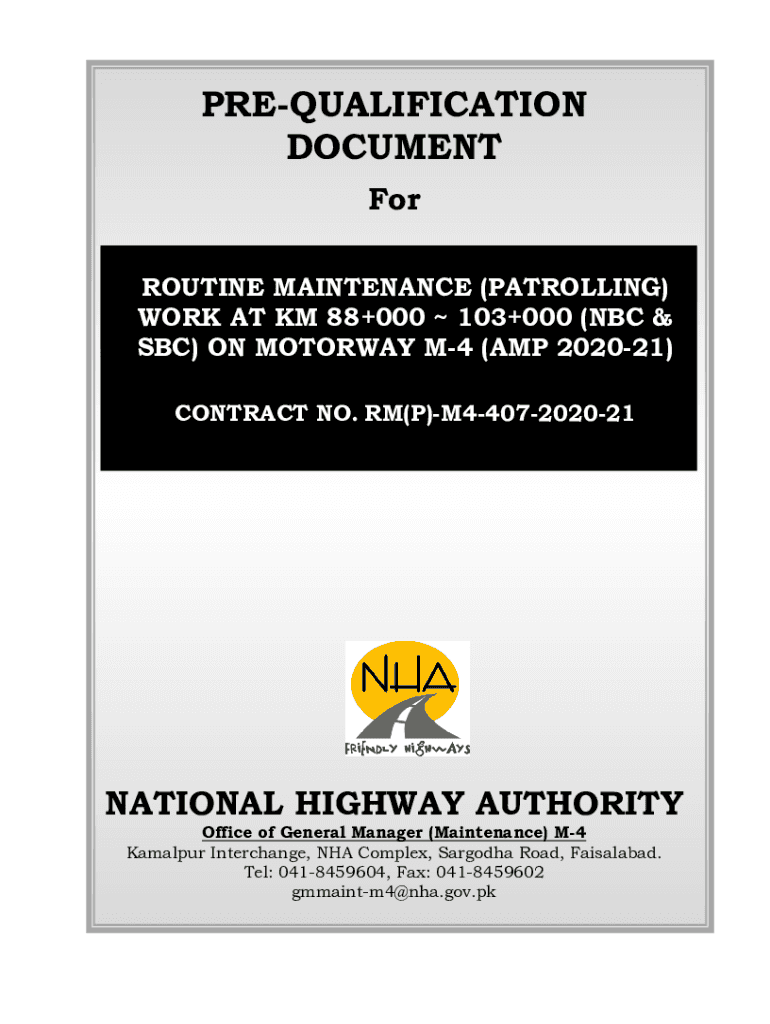 PRE-QUALIFICATION DOCUMENT

For

ROUTINE MAINTENANCE (PATROLLING) WORK AT KM 88+000 ~ 103+000 (NBC & SBC) ON MOTORWAY M-4 (AMP 2020-21)

CONTRACT NO. RM(P)-M4-407-2020-21

NHA

FRIENDLY HIGHWAYS

NATIONAL HIGHWAY AUTHORITY

Office of General Manager (Maintenance) M-4

Kamalpur Interchange, NHA Complex, Sargodha Road, Faisalabad.
Tel: 041-8459604, Fax: 041-8459602
gmmaint-m4@nha.gov.pk